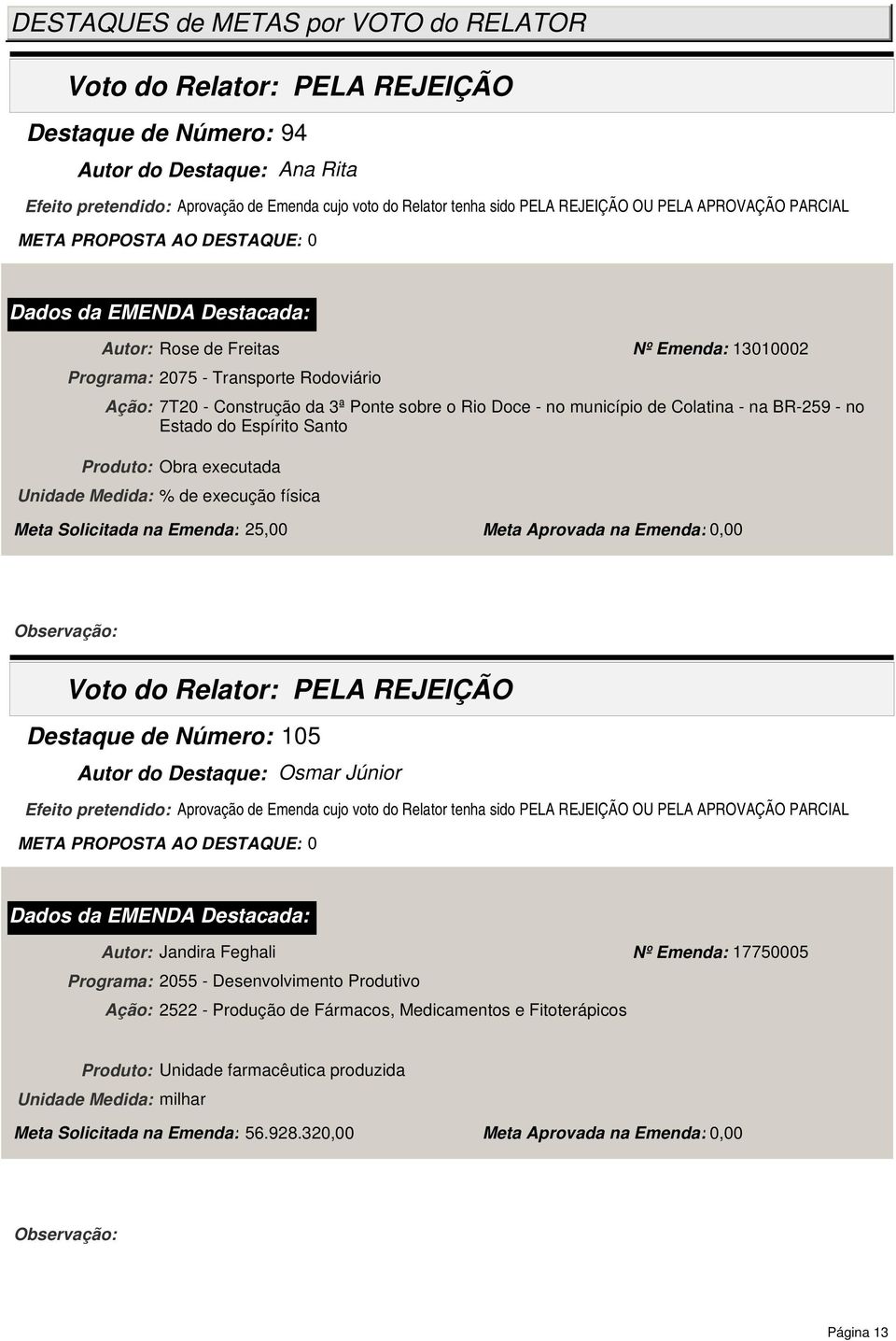 DESTAQUES de METAS por VOTO do RELATOR

Voto do Relator: PELA REJEIÇÃO

Destaque de Número: 94

Autor do Destaque: Ana Rita

Efeito pretendido: Aprovação de Emenda cujo voto do Relator tenha sido PELA REJEIÇÃO OU PELA APROVAÇÃO PARCIAL

META PROPOSTA AO DESTAQUE: 0

Dados da EMENDA Destacada:

Autor: Rose de Freitas

Nº Emenda: 13010002

Programa: 2075 - Transporte Rodoviário

Ação: 7T20 - Construção da 3ª Ponte sobre o Rio Doce - no município de Colatina - na BR-259 - no Estado do Espírito Santo

Produto: Obra executada

Unidade Medida: % de execução física

Meta Solicitada na Emenda: 25,00

Meta Aprovada na Emenda: 0,00

Observação:

Voto do Relator: PELA REJEIÇÃO

Destaque de Número: 105

Autor do Destaque: Osmar Júnior

Efeito pretendido: Aprovação de Emenda cujo voto do Relator tenha sido PELA REJEIÇÃO OU PELA APROVAÇÃO PARCIAL

META PROPOSTA AO DESTAQUE: 0

Dados da EMENDA Destacada:

Autor: Jandira Feghali

Nº Emenda: 17750005

Programa: 2055 - Desenvolvimento Produtivo

Ação: 2522 - Produção de Fármacos, Medicamentos e Fitoterápicos

Produto: Unidade farmacêutica produzida

Unidade Medida: milhar

Meta Solicitada na Emenda: 56.928.320,00

Meta Aprovada na Emenda: 0,00

Observação:

Página 13